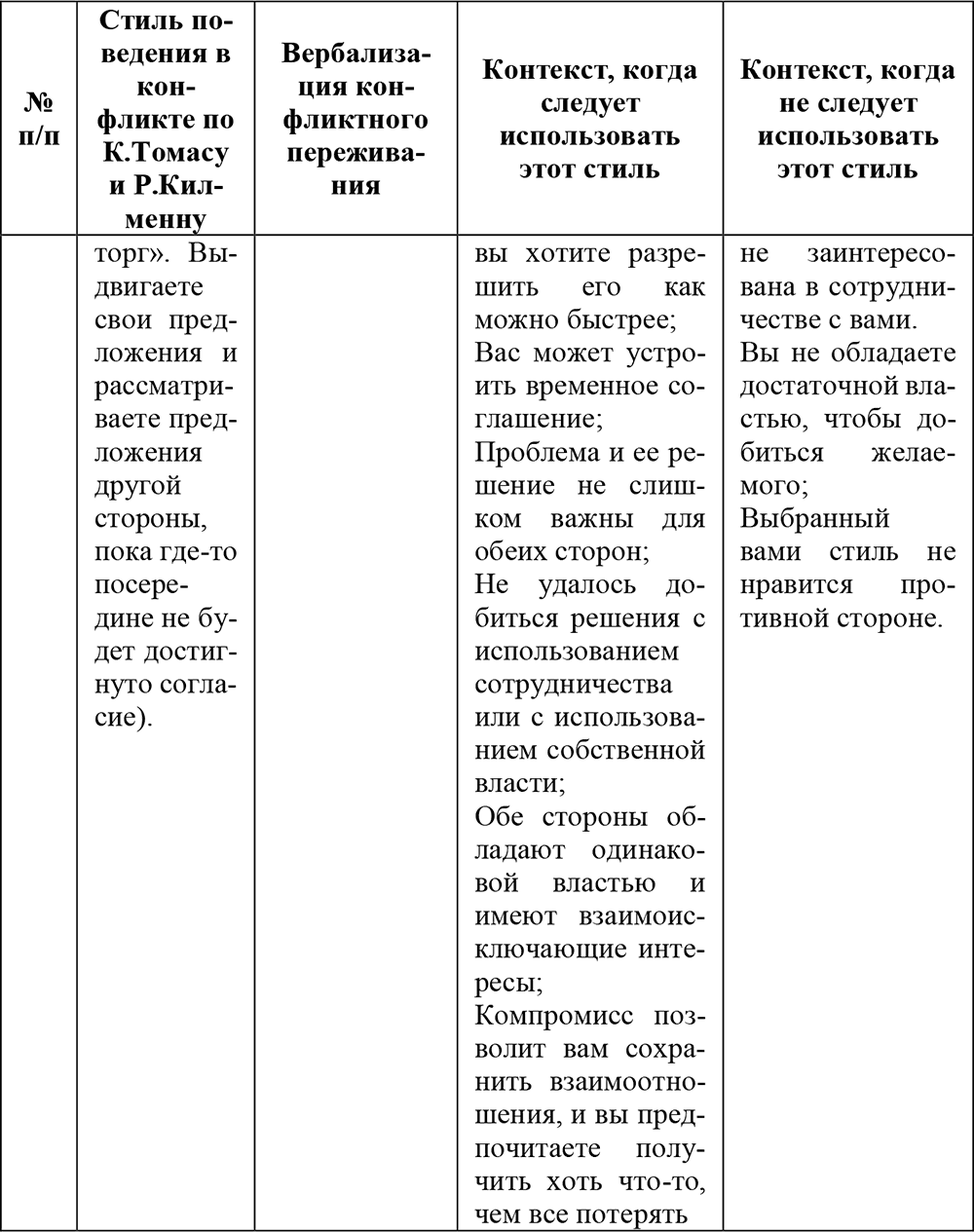 | № п/п | Стиль поведения в конфликте по К.Томасу и Р.Килменну | Вербализация конфликтного переживания | Контекст, когда следует использовать этот стиль | Контекст, когда не следует использовать этот стиль |
|---|---|---|---|---|
| | торг». Выдвигаете свои предложения и рассматриваете предложения другой стороны, пока где-то посередине не будет достигнуто согласие). | | вы хотите разрешить его как можно быстрее; Вас может устроить временное соглашение; Проблема и ее решение не слишком важны для обеих сторон; Не удалось добиться решения с использованием сотрудничества или с использованием собственной власти; Обе стороны обладают одинаковой властью и имеют взаимоисключающие интересы; Компромисс позволит вам сохранить взаимоотношения, и вы предпочитаете получить хоть что-то, чем все потерять | не заинтересована в сотрудничестве с вами. Вы не обладаете достаточной властью, чтобы добиться желаемого; Выбранный вами стиль не нравится противной стороне. |